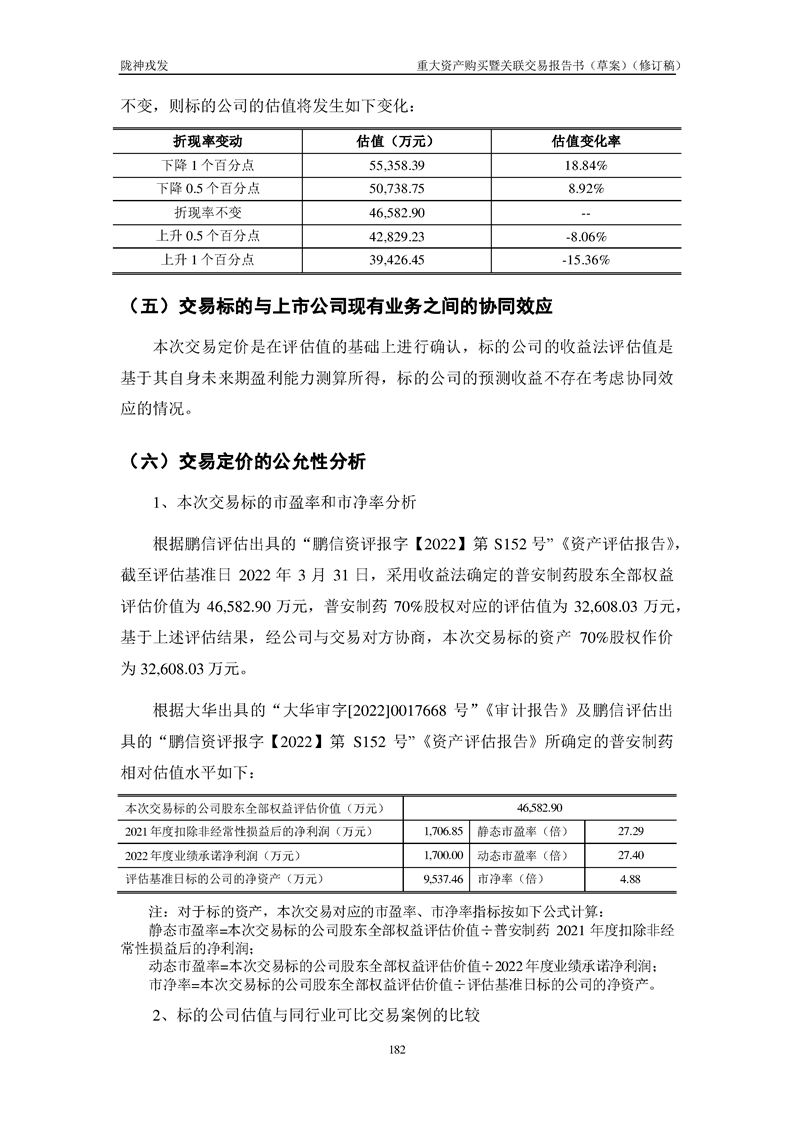 陇神戎发

重大资产购买暨关联交易报告书（草案）（修订稿）

不变，则标的公司的估值将发生如下变化：

| 折现率变动 | 估值（万元） | 估值变化率 |
|---|---|---|
| 下降 1 个百分点 | 55,358.39 | 18.84% |
| 下降 0.5 个百分点 | 50,738.75 | 8.92% |
| 折现率不变 | 46,582.90 | -- |
| 上升 0.5 个百分点 | 42,829.23 | -8.06% |
| 上升 1 个百分点 | 39,426.45 | -15.36% |

（五）交易标的与上市公司现有业务之间的协同效应

本次交易定价是在评估值的基础上进行确认，标的公司的收益法评估值是基于其自身未来期盈利能力测算所得，标的公司的预测收益不存在考虑协同效应的情况。

（六）交易定价的公允性分析

1、本次交易标的市盈率和市净率分析

根据鹏信评估出具的“鹏信资评报字【2022】第 S152 号”《资产评估报告》，截至评估基准日 2022 年 3 月 31 日，采用收益法确定的普安制药股东全部权益评估价值为 46,582.90 万元，普安制药 70%股权对应的评估值为 32,608.03 万元，基于上述评估结果，经公司与交易对方协商，本次交易标的资产 70%股权作价为 32,608.03 万元。

根据大华出具的“大华审字[2022]0017668 号”《审计报告》及鹏信评估出具的“鹏信资评报字【2022】第 S152 号”《资产评估报告》所确定的普安制药相对估值水平如下：

| 本次交易标的公司股东全部权益评估价值（万元） | 46,582.90 | | |
|---|---|---|---|
| 2021 年度扣除非经常性损益后的净利润（万元） | 1,706.85 | 静态市盈率（倍） | 27.29 |
| 2022 年度业绩承诺净利润（万元） | 1,700.00 | 动态市盈率（倍） | 27.40 |
| 评估基准日标的公司的净资产（万元） | 9,537.46 | 市净率（倍） | 4.88 |

注：对于标的资产，本次交易对应的市盈率、市净率指标按如下公式计算：
静态市盈率=本次交易标的公司股东全部权益评估价值÷普安制药 2021 年度扣除非经常性损益后的净利润；
动态市盈率=本次交易标的公司股东全部权益评估价值÷2022 年度业绩承诺净利润；
市净率=本次交易标的公司股东全部权益评估价值÷评估基准日标的公司的净资产。

2、标的公司估值与同行业可比交易案例的比较

182